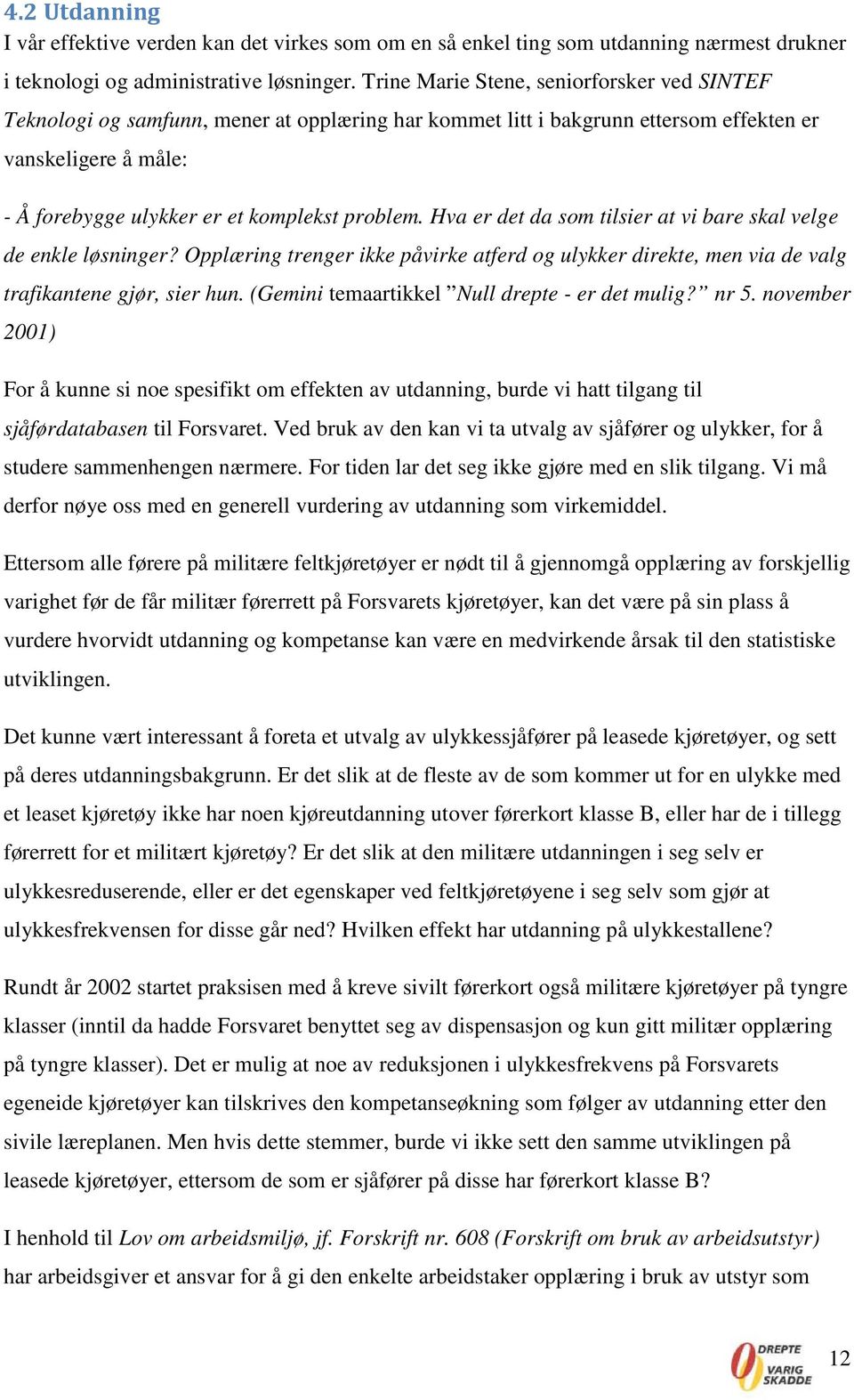 4.2 Utdanning

I vår effektive verden kan det virkes som om en så enkel ting som utdanning nærmest drukner i teknologi og administrative løsninger. Trine Marie Stene, seniorforsker ved SINTEF Teknologi og samfunn, mener at opplæring har kommet litt i bakgrunn ettersom effekten er vanskeligere å måle:

- Å forebygge ulykker er et komplekst problem. Hva er det da som tilsier at vi bare skal velge de enkle løsninger? Opplæring trenger ikke påvirke atferd og ulykker direkte, men via de valg trafikantene gjør, sier hun. (Gemini temaartikkel ”Null drepte - er det mulig?” nr 5. november 2001)

For å kunne si noe spesifikt om effekten av utdanning, burde vi hatt tilgang til sjåførdatabasen til Forsvaret. Ved bruk av den kan vi ta utvalg av sjåfører og ulykker, for å studere sammenhengen nærmere. For tiden lar det seg ikke gjøre med en slik tilgang. Vi må derfor nøye oss med en generell vurdering av utdanning som virkemiddel.

Ettersom alle førere på militære feltkjøretøyer er nødt til å gjennomgå opplæring av forskjellig varighet før de får militær førerrett på Forsvarets kjøretøyer, kan det være på sin plass å vurdere hvorvidt utdanning og kompetanse kan være en medvirkende årsak til den statistiske utviklingen.

Det kunne vært interessant å foreta et utvalg av ulykkessjåfører på leasede kjøretøyer, og sett på deres utdanningsbakgrunn. Er det slik at de fleste av de som kommer ut for en ulykke med et leaset kjøretøy ikke har noen kjøreutdanning utover førerkort klasse B, eller har de i tillegg førerrett for et militært kjøretøy? Er det slik at den militære utdanningen i seg selv er ulykkesreduserende, eller er det egenskaper ved feltkjøretøyene i seg selv som gjør at ulykkesfrekvensen for disse går ned? Hvilken effekt har utdanning på ulykkestallene?

Rundt år 2002 startet praksisen med å kreve sivilt førerkort også militære kjøretøyer på tyngre klasser (inntil da hadde Forsvaret benyttet seg av dispensasjon og kun gitt militær opplæring på tyngre klasser). Det er mulig at noe av reduksjonen i ulykkesfrekvens på Forsvarets egeneide kjøretøyer kan tilskrives den kompetanseøkning som følger av utdanning etter den sivile læreplanen. Men hvis dette stemmer, burde vi ikke sett den samme utviklingen på leasede kjøretøyer, ettersom de som er sjåfører på disse har førerkort klasse B?

I henhold til Lov om arbeidsmiljø, jf. Forskrift nr. 608 (Forskrift om bruk av arbeidsutstyr) har arbeidsgiver et ansvar for å gi den enkelte arbeidstaker opplæring i bruk av utstyr som

0 DREPTE VARIG SKADDE

12